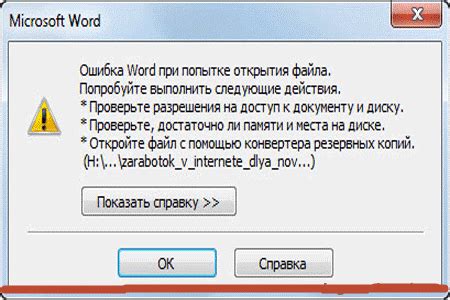 Microsoft Word

Ошибка Word при попытке открытия файла.
Попробуйте выполнить следующие действия.
* Проверьте разрешения на доступ к документу и диску.
* Проверьте, достаточно ли памяти и места на диске.
* Откройте файл с помощью конвертера резервных копий.
(H:\...\zarabotok_v_internete_dlya_nov...)

Показать справку >>

OK

Справка